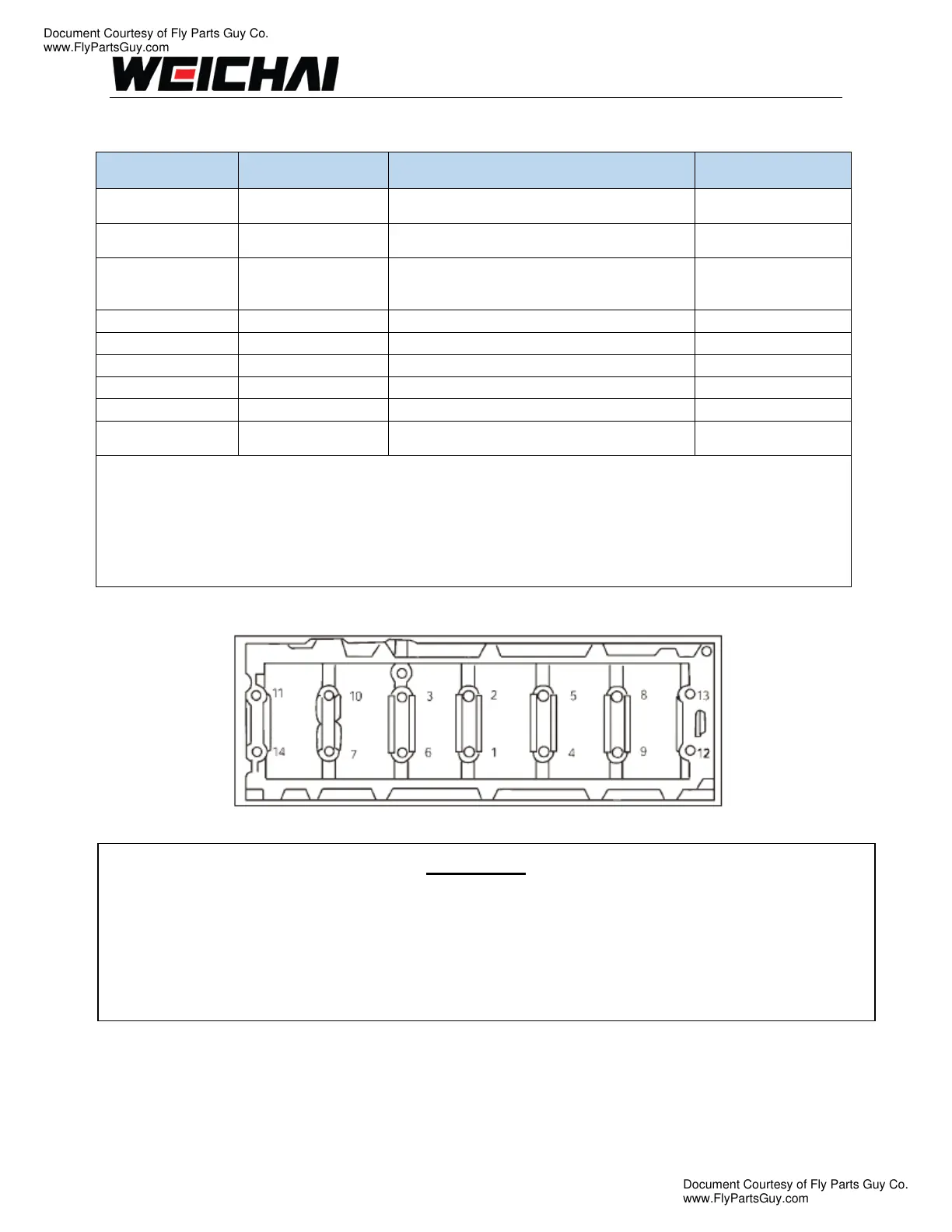 Document Courtesy of Fly Parts Guy Co.
www.FlyPartsGuy.com

WEICHAI

11
10
3
2
5
8
13
14
7
6
1
4
9
12

Document Courtesy of Fly Parts Guy Co.
www.FlyPartsGuy.com